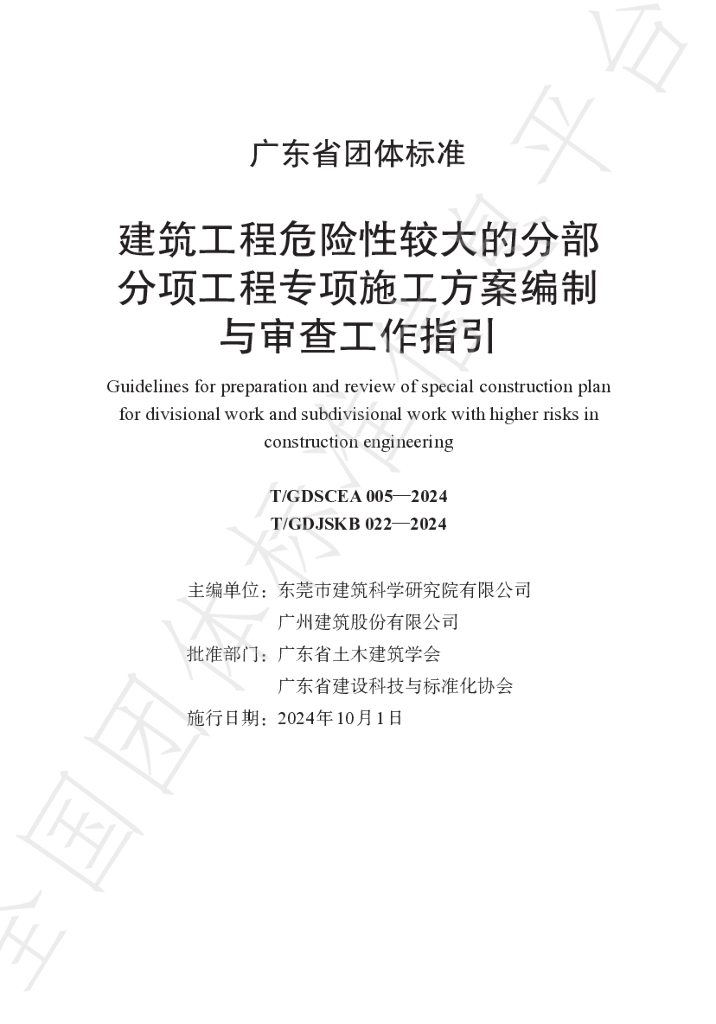 广东省团体标准

建筑工程危险性较大的分部分项工程专项施工方案编制与审查工作指引

Guidelines for preparation and review of special construction plan for divisional work and subdivisional work with higher risks in construction engineering

T/GDSCEA 005—2024
T/GDJSKB 022—2024

主编单位：东莞市建筑科学研究院有限公司
广州建筑股份有限公司
批准部门：广东省土木建筑学会
广东省建设科技与标准化协会
施行日期：2024年10月1日

全国团体标准信息平台